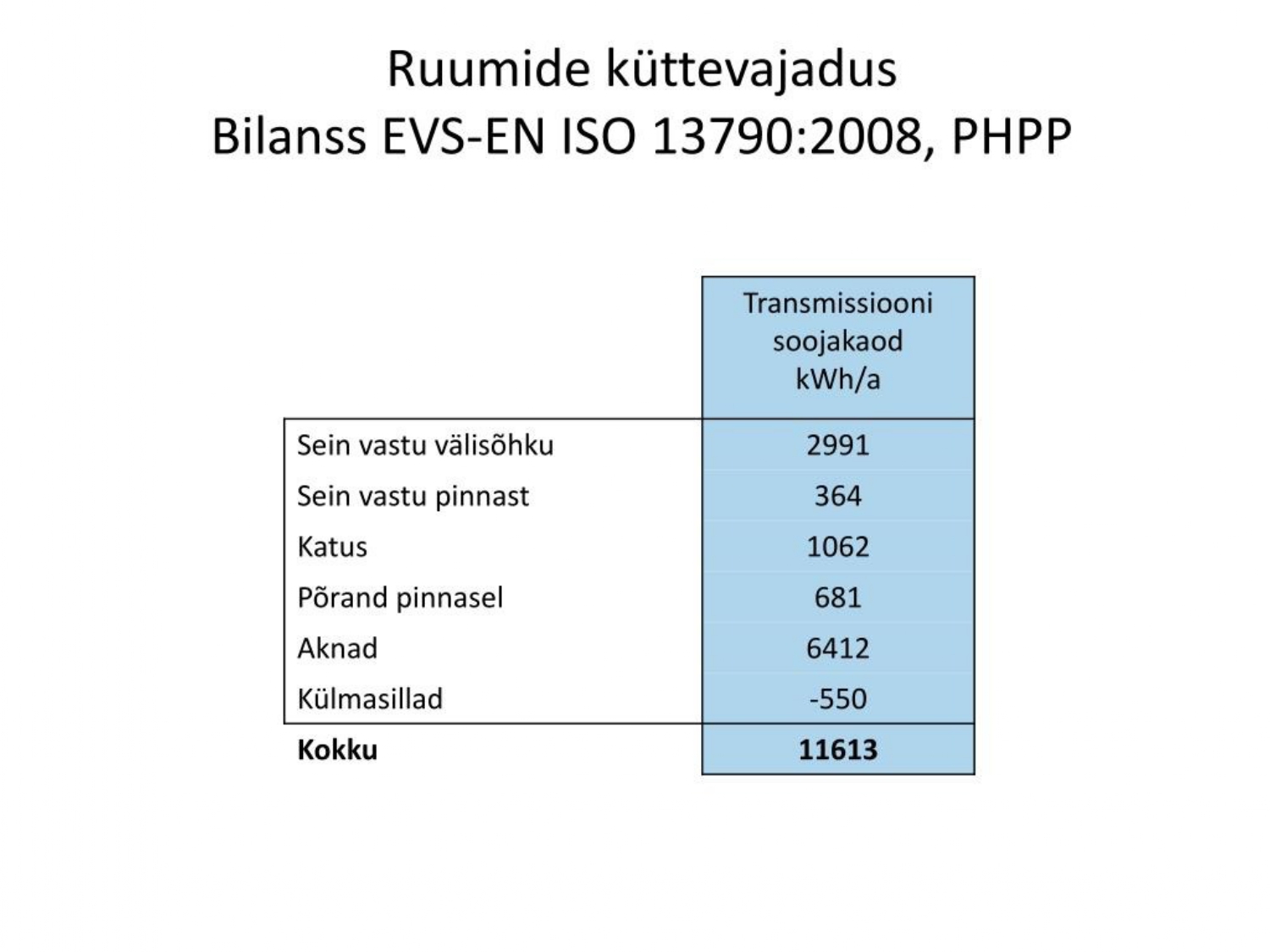 Ruumide küttevajadus
Bilanss EVS-EN ISO 13790:2008, PHPP

|  | Transmissiooni soojakaod kWh/a |
|---|---|
| Sein vastu välisõhku | 2991 |
| Sein vastu pinnast | 364 |
| Katus | 1062 |
| Põrand pinnasel | 681 |
| Aknad | 6412 |
| Külmasillad | -550 |
| Kokku | 11613 |